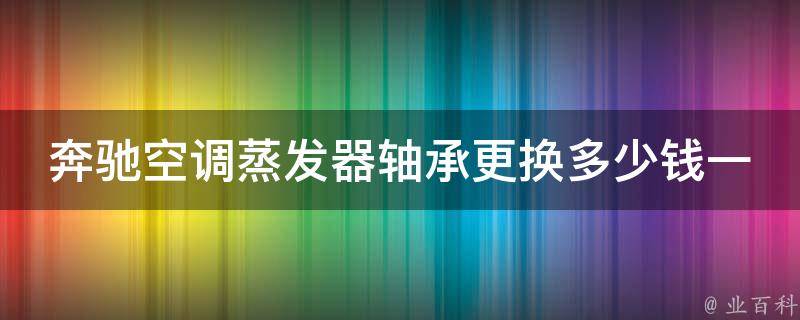 奔驰空调蒸发器轴承更换多少钱一

@ 业百科